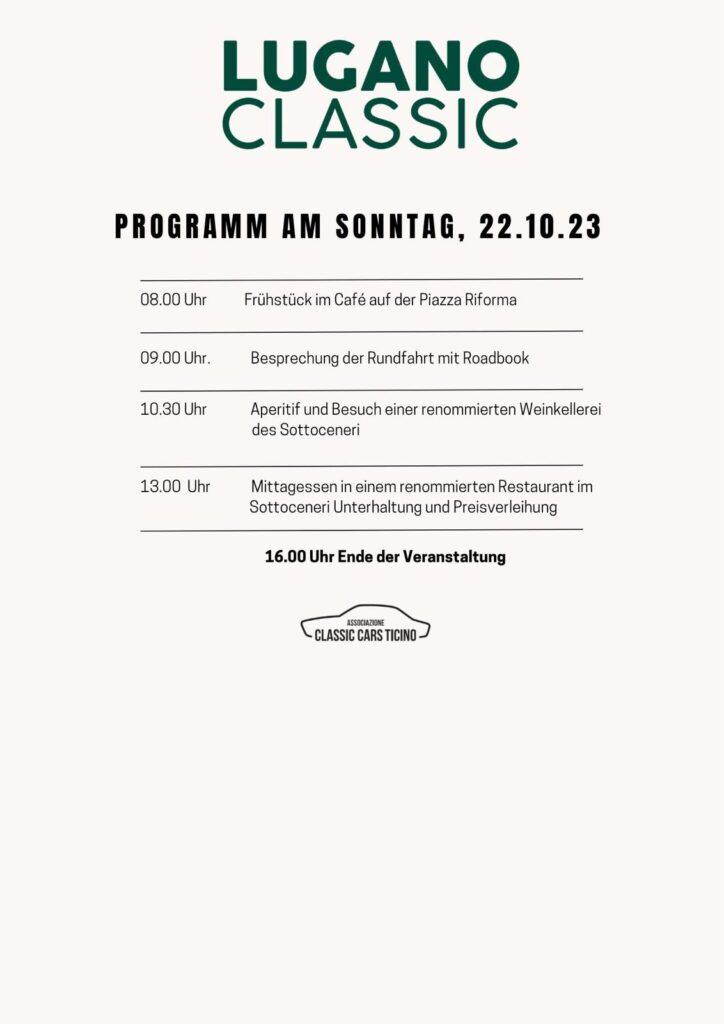 LUGANO
CLASSIC

PROGRAMM AM SONNTAG, 22.10.23

08.00 Uhr Frühstück im Café auf der Piazza Riforma

09.00 Uhr. Besprechung der Rundfahrt mit Roadbook

10.30 Uhr Aperitif und Besuch einer renommierten Weinkellerei des Sottoceneri

13.00 Uhr Mittagessen in einem renommierten Restaurant im Sottoceneri Unterhaltung und Preisverleihung

16.00 Uhr Ende der Veranstaltung

ASSOCIAZIONE
CLASSIC CARS TICINO